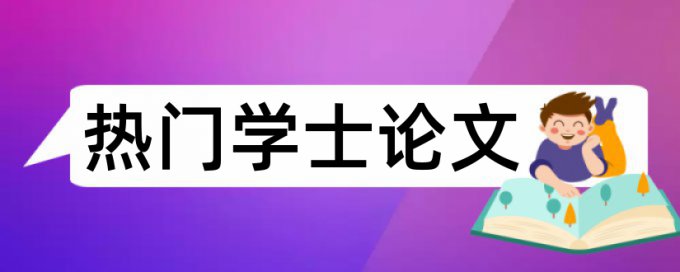 热门学士论文